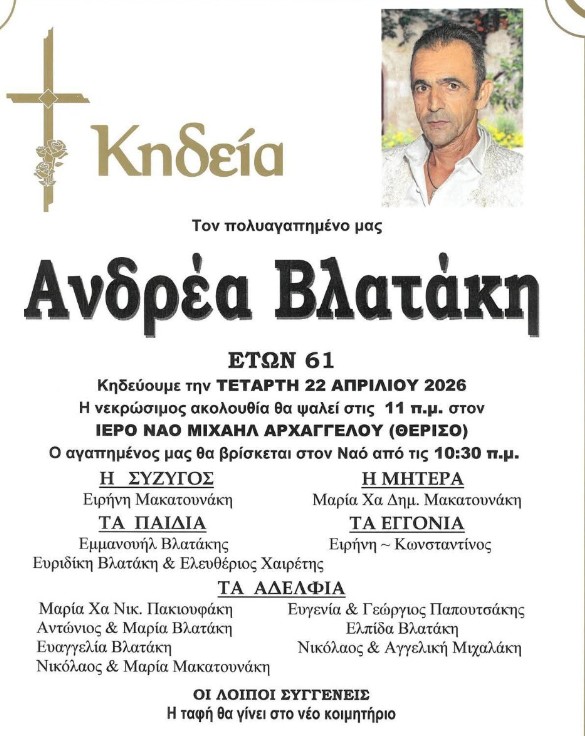 Κηδεία

Τον πολυαγαπημένο μας

Ανδρέα Βλατάκη

ΕΤΩΝ 61

Κηδεύουμε την ΤΕΤΑΡΤΗ 22 ΑΠΡΙΛΙΟΥ 2026

Η νεκρώσιμος ακολουθία θα ψαλεί στις 11 π.μ. στον

ΙΕΡΟ ΝΑΟ ΜΙΧΑΗΛ ΑΡΧΑΓΓΕΛΟΥ (ΘΕΡΙΣΟ)

Ο αγαπημένος μας θα βρίσκεται στον Ναό από τις 10:30 π.μ.

Η ΣΥΖΥΓΟΣ
Ειρήνη Μακατουνάκη

ΤΑ ΠΑΙΔΙΑ
Εμμανουήλ Βλατάκης
Ευριδίκη Βλατάκη & Ελευθέριος Χαιρέτης

Η ΜΗΤΕΡΑ
Μαρία Χα Δημ. Μακατουνάκη

ΤΑ ΕΓΓΟΝΙΑ
Ειρήνη ~ Κωνσταντίνος

ΤΑ ΑΔΕΛΦΙΑ

Μαρία Χα Νικ. Πακιουφάκη
Αντώνιος & Μαρία Βλατάκη
Ευαγγελία Βλατάκη
Νικόλαος & Μαρία Μακατουνάκη

Ευγενία & Γεώργιος Παπουτσάκης
Ελπίδα Βλατάκη
Νικόλαος & Αγγελική Μιχαλάκη

ΟΙ ΛΟΙΠΟΙ ΣΥΓΓΕΝΕΙΣ
Η ταφή θα γίνει στο νέο κοιμητήριο